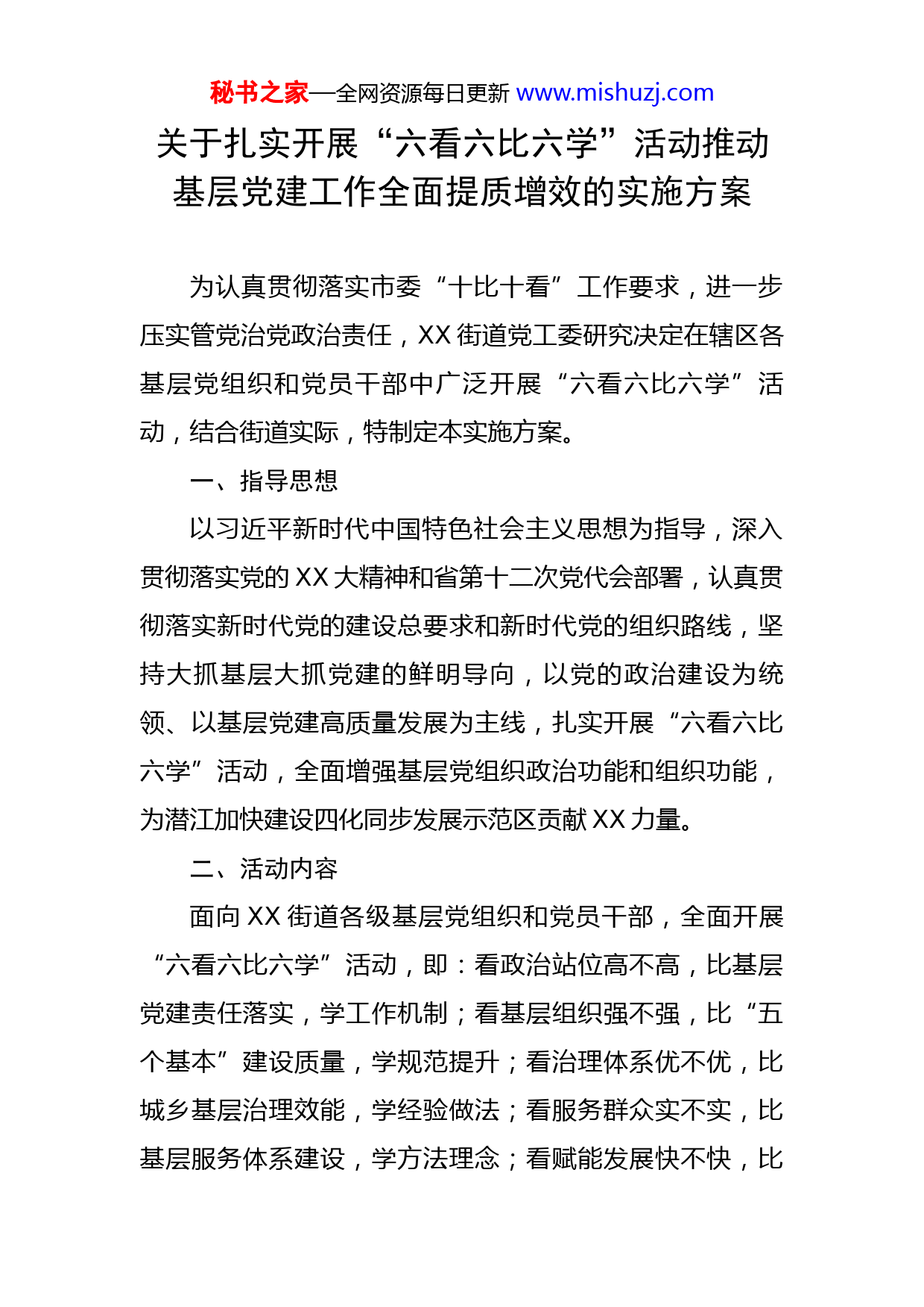 秘书之家—全网资源每日更新 www.mishuzj.com

关于扎实开展“六看六比六学”活动推动基层党建工作全面提质增效的实施方案

为认真贯彻落实市委“十比十看”工作要求，进一步压实管党治党政治责任，XX街道党工委研究决定在辖区各基层党组织和党员干部中广泛开展“六看六比六学”活动，结合街道实际，特制定本实施方案。

一、指导思想

以习近平新时代中国特色社会主义思想为指导，深入贯彻落实党的XX大精神和省第十二次党代会部署，认真贯彻落实新时代党的建设总要求和新时代党的组织路线，坚持大抓基层大抓党建的鲜明导向，以党的政治建设为统领、以基层党建高质量发展为主线，扎实开展“六看六比六学”活动，全面增强基层党组织政治功能和组织功能，为潜江加快建设四化同步发展示范区贡献XX力量。

二、活动内容

面向XX街道各级基层党组织和党员干部，全面开展“六看六比六学”活动，即：看政治站位高不高，比基层党建责任落实，学工作机制；看基层组织强不强，比“五个基本”建设质量，学规范提升；看治理体系优不优，比城乡基层治理效能，学经验做法；看服务群众实不实，比基层服务体系建设，学方法理念；看赋能发展快不快，比